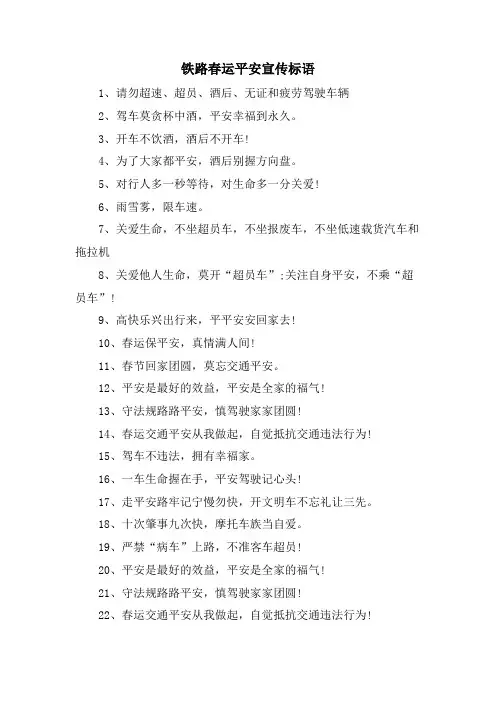 铁路春运平安宣传标语

1、请勿超速、超员、酒后、无证和疲劳驾驶车辆

2、驾车莫贪杯中酒，平安幸福到永久。

3、开车不饮酒，酒后不开车！

4、为了大家都平安，酒后别握方向盘。

5、对行人多一秒等待，对生命多一分关爱！

6、雨雪雾，限车速。

7、关爱生命，不坐超员车，不坐报废车，不坐低速载货汽车和拖拉机

8、关爱他人生命，莫开“超员车”;关注自身平安，不乘“超员车”！

9、高快乐兴出行来，平平安安回家去！

10、春运保平安，真情满人间！

11、春节回家团圆，莫忘交通平安。

12、平安是最好的效益，平安是全家的福气！

13、守法规路路平安，慎驾驶家家团圆！

14、春运交通平安从我做起，自觉抵抗交通违法行为！

15、驾车不违法，拥有幸福家。

16、一车生命握在手，平安驾驶记心头！

17、走平安路牢记宁慢勿快，开文明车不忘礼让三先。

18、十次肇事九次快，摩托车族当自爱。

19、严禁“病车”上路，不准客车超员！

20、平安是最好的效益，平安是全家的福气！

21、守法规路路平安，慎驾驶家家团圆！

22、春运交通平安从我做起，自觉抵抗交通违法行为！